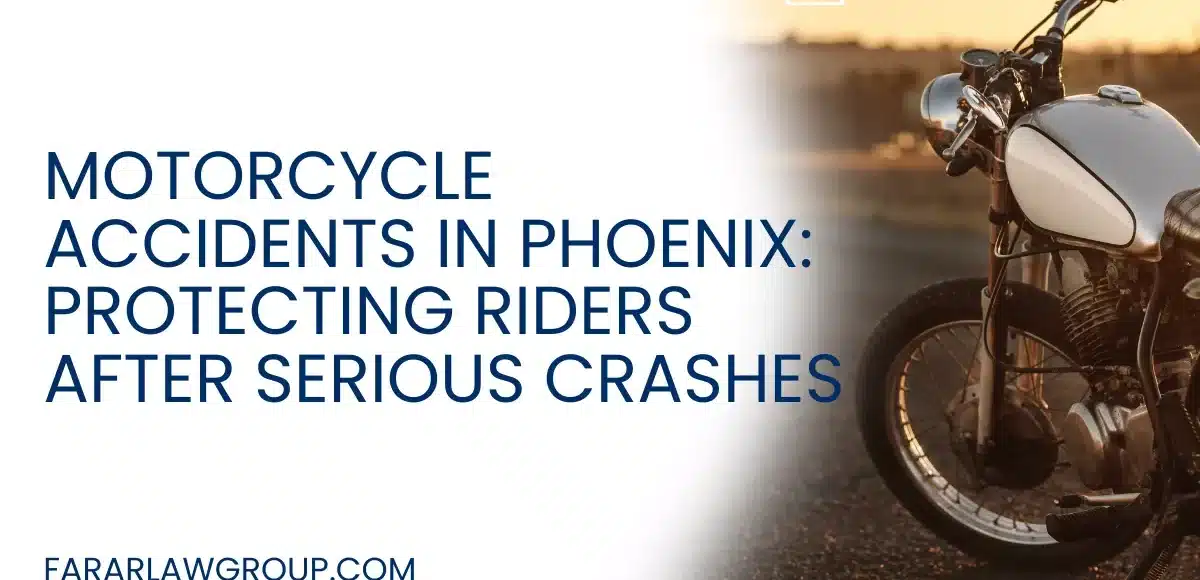 MOTORCYCLE ACCIDENTS IN PHOENIX: PROTECTING RIDERS AFTER SERIOUS CRASHES

FARARLAWGROUP.COM